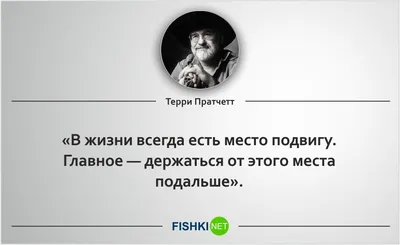 Терри Пратчетт

«В жизни всегда есть место подвигу. Главное — держаться от этого места подальше».

FISHKI NET